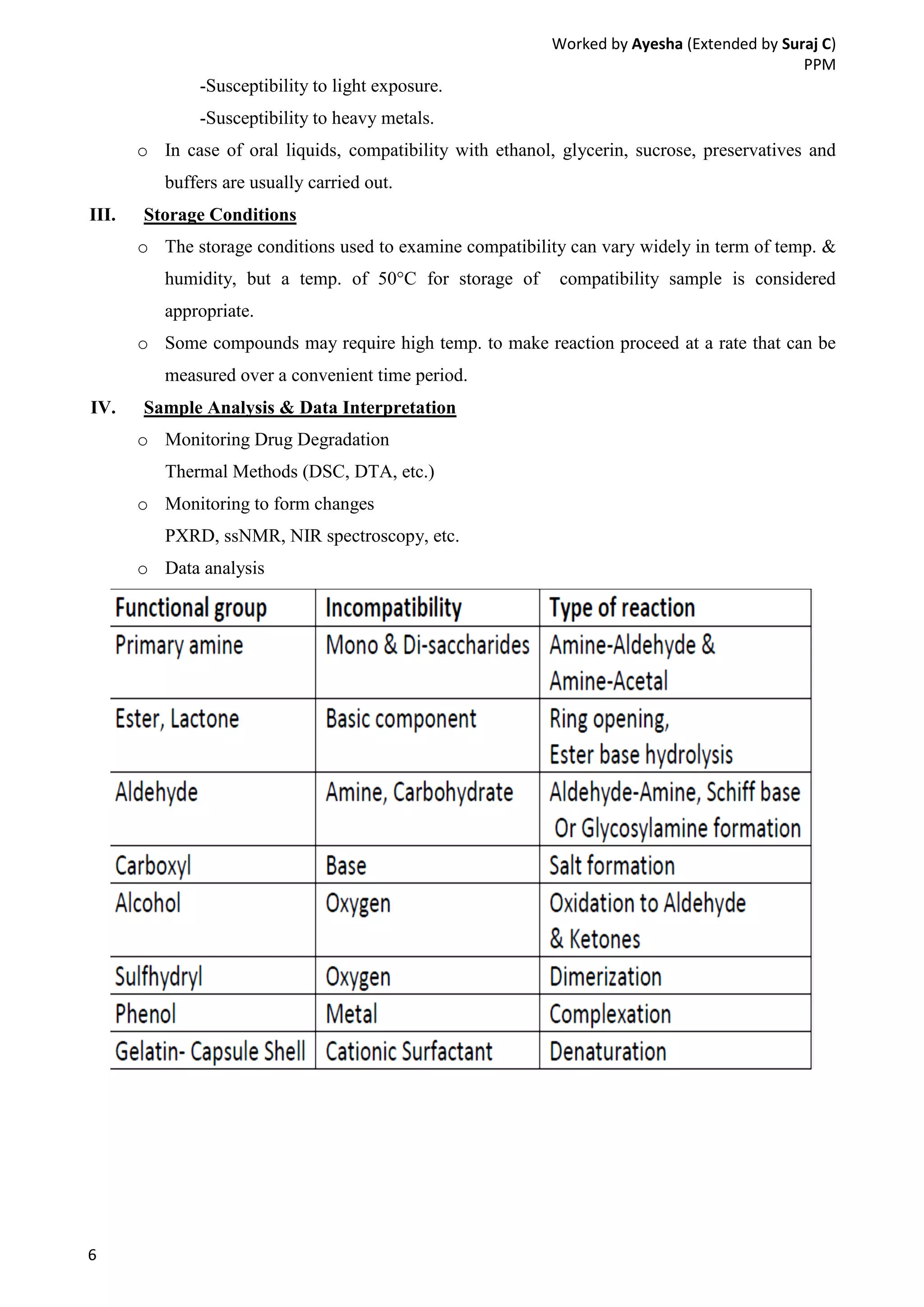 Worked by Ayesha (Extended by Suraj C)
PPM

-Susceptibility to light exposure.

-Susceptibility to heavy metals.

o In case of oral liquids, compatibility with ethanol, glycerin, sucrose, preservatives and buffers are usually carried out.

III. Storage Conditions

o The storage conditions used to examine compatibility can vary widely in term of temp. & humidity, but a temp. of 50°C for storage of compatibility sample is considered appropriate.

o Some compounds may require high temp. to make reaction proceed at a rate that can be measured over a convenient time period.

IV. Sample Analysis & Data Interpretation

o Monitoring Drug Degradation
Thermal Methods (DSC, DTA, etc.)

o Monitoring to form changes
PXRD, ssNMR, NIR spectroscopy, etc.

o Data analysis

| Functional group | Incompatibility | Type of reaction |
|---|---|---|
| Primary amine | Mono & Di-saccharides | Amine-Aldehyde & Amine-Acetal |
| Ester, Lactone | Basic component | Ring opening, Ester base hydrolysis |
| Aldehyde | Amine, Carbohydrate | Aldehyde-Amine, Schiff base Or Glycosylamine formation |
| Carboxyl | Base | Salt formation |
| Alcohol | Oxygen | Oxidation to Aldehyde & Ketones |
| Sulfhydryl | Oxygen | Dimerization |
| Phenol | Metal | Complexation |
| Gelatin- Capsule Shell | Cationic Surfactant | Denaturation |

6